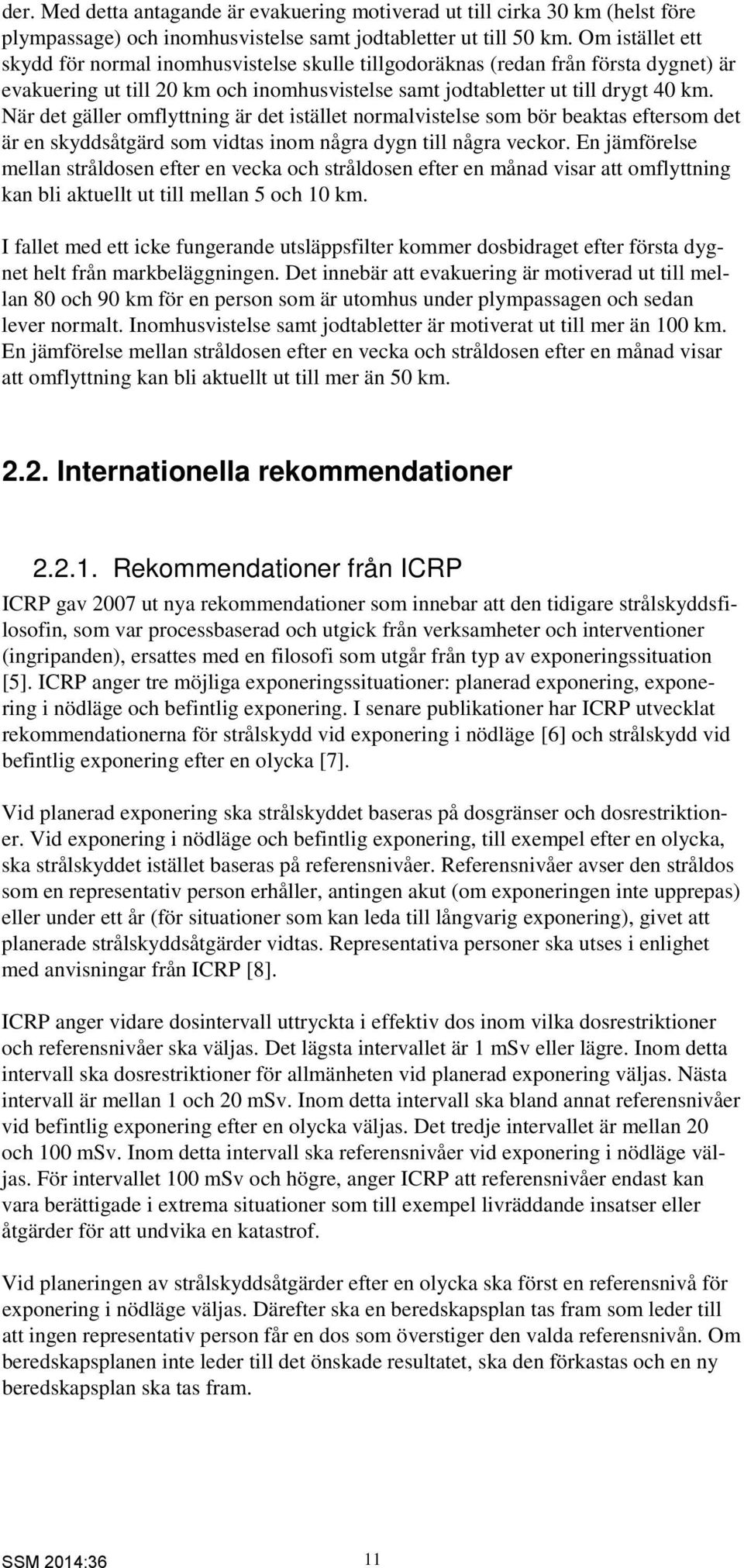 der. Med detta antagande är evakuering motiverad ut till cirka 30 km (helst före plympassage) och inomhusvistelse samt jodtabletter ut till 50 km. Om istället ett skydd för normal inomhusvistelse skulle tillgodoräknas (redan från första dygnet) är evakuering ut till 20 km och inomhusvistelse samt jodtabletter ut till drygt 40 km. När det gäller omflyttning är det istället normalvistelse som bör beaktas eftersom det är en skyddsåtgärd som vidtas inom några dygn till några veckor. En jämförelse mellan stråldosen efter en vecka och stråldosen efter en månad visar att omflyttning kan bli aktuellt ut till mellan 5 och 10 km.

I fallet med ett icke fungerande utsläppsfilter kommer dosbidraget efter första dygnet helt från markbeläggningen. Det innebär att evakuering är motiverad ut till mellan 80 och 90 km för en person som är utomhus under plympassagen och sedan lever normalt. Inomhusvistelse samt jodtabletter är motiverat ut till mer än 100 km. En jämförelse mellan stråldosen efter en vecka och stråldosen efter en månad visar att omflyttning kan bli aktuellt ut till mer än 50 km.

2.2. Internationella rekommendationer

2.2.1. Rekommendationer från ICRP

ICRP gav 2007 ut nya rekommendationer som innebar att den tidigare strålskyddsfilosofin, som var processbaserad och utgick från verksamheter och interventioner (ingripanden), ersattes med en filosofi som utgår från typ av exponeringssituation [5]. ICRP anger tre möjliga exponeringssituationer: planerad exponering, exponering i nödläge och befintlig exponering. I senare publikationer har ICRP utvecklat rekommendationerna för strålskydd vid exponering i nödläge [6] och strålskydd vid befintlig exponering efter en olycka [7].

Vid planerad exponering ska strålskyddet baseras på dosgränser och dosrestriktioner. Vid exponering i nödläge och befintlig exponering, till exempel efter en olycka, ska strålskyddet istället baseras på referensnivåer. Referensnivåer avser den stråldos som en representativ person erhåller, antingen akut (om exponeringen inte upprepas) eller under ett år (för situationer som kan leda till långvarig exponering), givet att planerade strålskyddsåtgärder vidtas. Representativa personer ska utses i enlighet med anvisningar från ICRP [8].

ICRP anger vidare dosintervall uttryckta i effektiv dos inom vilka dosrestriktioner och referensnivåer ska väljas. Det lägsta intervallet är 1 mSv eller lägre. Inom detta intervall ska dosrestriktioner för allmänheten vid planerad exponering väljas. Nästa intervall är mellan 1 och 20 mSv. Inom detta intervall ska bland annat referensnivåer vid befintlig exponering efter en olycka väljas. Det tredje intervallet är mellan 20 och 100 mSv. Inom detta intervall ska referensnivåer vid exponering i nödläge väljas. För intervallet 100 mSv och högre, anger ICRP att referensnivåer endast kan vara berättigade i extrema situationer som till exempel livräddande insatser eller åtgärder för att undvika en katastrof.

Vid planeringen av strålskyddsåtgärder efter en olycka ska först en referensnivå för exponering i nödläge väljas. Därefter ska en beredskapsplan tas fram som leder till att ingen representativ person får en dos som överstiger den valda referensnivån. Om beredskapsplanen inte leder till det önskade resultatet, ska den förkastas och en ny beredskapsplan ska tas fram.

SSM 2014:36 11